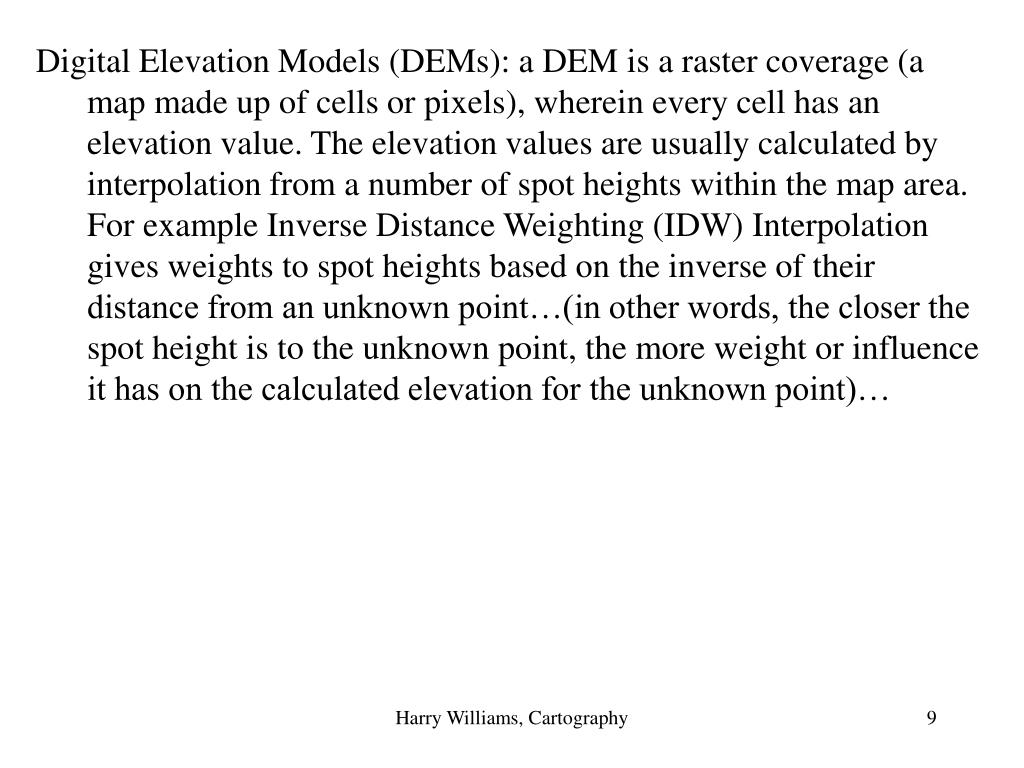 Digital Elevation Models (DEMs): a DEM is a raster coverage (a map made up of cells or pixels), wherein every cell has an elevation value. The elevation values are usually calculated by interpolation from a number of spot heights within the map area. For example Inverse Distance Weighting (IDW) Interpolation gives weights to spot heights based on the inverse of their distance from an unknown point…(in other words, the closer the spot height is to the unknown point, the more weight or influence it has on the calculated elevation for the unknown point)…

Harry Williams, Cartography

9